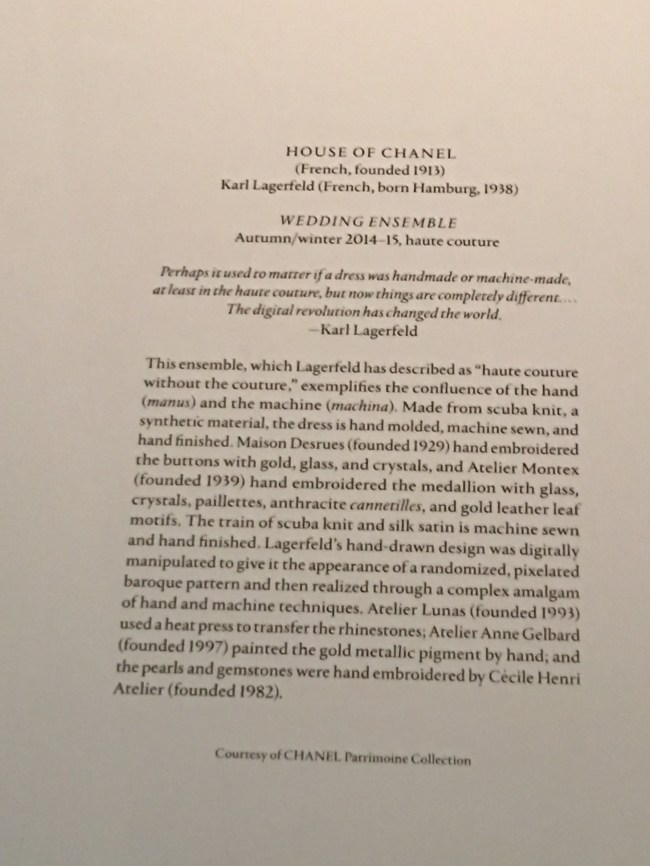 HOUSE OF CHANEL
(French, founded 1913)
Karl Lagerfeld (French, born Hamburg, 1938)

WEDDING ENSEMBLE
Autumn/winter 2014–15, haute couture

Perhaps it used to matter if a dress was handmade or machine-made, at least in the haute couture, but now things are completely different.... The digital revolution has changed the world.
—Karl Lagerfeld

This ensemble, which Lagerfeld has described as "haute couture without the couture," exemplifies the confluence of the hand (manus) and the machine (machina). Made from scuba knit, a synthetic material, the dress is hand molded, machine sewn, and hand finished. Maison Desrues (founded 1929) hand embroidered the buttons with gold, glass, and crystals, and Atelier Montex (founded 1939) hand embroidered the medallion with glass, crystals, paillettes, anthracite cannetilles, and gold leather leaf motifs. The train of scuba knit and silk satin is machine sewn and hand finished. Lagerfeld's hand-drawn design was digitally manipulated to give it the appearance of a randomized, pixelated baroque pattern and then realized through a complex amalgam of hand and machine techniques. Atelier Lunas (founded 1993) used a heat press to transfer the rhinestones; Atelier Anne Gelbard (founded 1997) painted the gold metallic pigment by hand; and the pearls and gemstones were hand embroidered by Cécile Henri Atelier (founded 1982).

Courtesy of CHANEL Patrimoine Collection